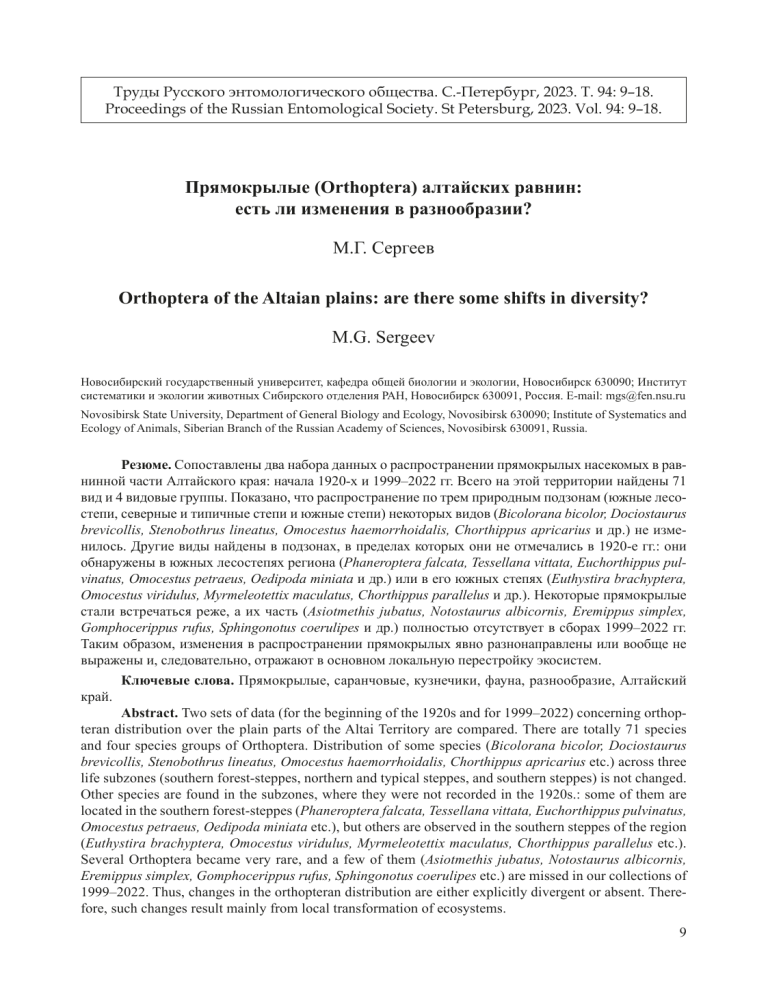 Труды Русского энтомологического общества. С.-Петербург, 2023. Т. 94: 9–18.
Proceedings of the Russian Entomological Society. St Petersburg, 2023. Vol. 94: 9–18.

Прямокрылые (Orthoptera) алтайских равнин: есть ли изменения в разнообразии?

М.Г. Сергеев

Orthoptera of the Altaian plains: are there some shifts in diversity?

M.G. Sergeev

Новосибирский государственный университет, кафедра общей биологии и экологии, Новосибирск 630090; Институт систематики и экологии животных Сибирского отделения РАН, Новосибирск 630091, Россия. E-mail: mgs@fen.nsu.ru

Novosibirsk State University, Department of General Biology and Ecology, Novosibirsk 630090; Institute of Systematics and Ecology of Animals, Siberian Branch of the Russian Academy of Sciences, Novosibirsk 630091, Russia.

Резюме. Сопоставлены два набора данных о распространении прямокрылых насекомых в равнинной части Алтайского края: начала 1920-х и 1999–2022 гг. Всего на этой территории найдены 71 вид и 4 видовые группы. Показано, что распространение по трем природным подзонам (южные лесостепи, северные и типичные степи и южные степи) некоторых видов (Bicolorana bicolor, Dociostaurus brevicollis, Stenobothrus lineatus, Omocestus haemorrhoidalis, Chorthippus apricarius и др.) не изменилось. Другие виды найдены в подзонах, в пределах которых они не отмечались в 1920-е гг.: они обнаружены в южных лесостепях региона (Phaneroptera falcata, Tessellana vittata, Euchorthippus pulvinatus, Omocestus petraeus, Oedipoda miniata и др.) или в его южных степях (Euthystira brachyptera, Omocestus viridulus, Myrmeleotettix maculatus, Chorthippus parallelus и др.). Некоторые прямокрылые стали встречаться реже, а их часть (Asiotmethis jubatus, Notostaurus albicornis, Eremippus simplex, Gomphocerippus rufus, Sphingonotus coerulipes и др.) полностью отсутствует в сборах 1999–2022 гг. Таким образом, изменения в распространении прямокрылых явно разнонаправлены или вообще не выражены и, следовательно, отражают в основном локальную перестройку экосистем.

Ключевые слова. Прямокрылые, саранчовые, кузнечики, фауна, разнообразие, Алтайский край.

Abstract. Two sets of data (for the beginning of the 1920s and for 1999–2022) concerning orthopteran distribution over the plain parts of the Altai Territory are compared. There are totally 71 species and four species groups of Orthoptera. Distribution of some species (Bicolorana bicolor, Dociostaurus brevicollis, Stenobothrus lineatus, Omocestus haemorrhoidalis, Chorthippus apricarius etc.) across three life subzones (southern forest-steppes, northern and typical steppes, and southern steppes) is not changed. Other species are found in the subzones, where they were not recorded in the 1920s.: some of them are located in the southern forest-steppes (Phaneroptera falcata, Tessellana vittata, Euchorthippus pulvinatus, Omocestus petraeus, Oedipoda miniata etc.), but others are observed in the southern steppes of the region (Euthystira brachyptera, Omocestus viridulus, Myrmeleotettix maculatus, Chorthippus parallelus etc.). Several Orthoptera became very rare, and a few of them (Asiotmethis jubatus, Notostaurus albicornis, Eremippus simplex, Gomphocerippus rufus, Sphingonotus coerulipes etc.) are missed in our collections of 1999–2022. Thus, changes in the orthopteran distribution are either explicitly divergent or absent. Therefore, such changes result mainly from local transformation of ecosystems.

9